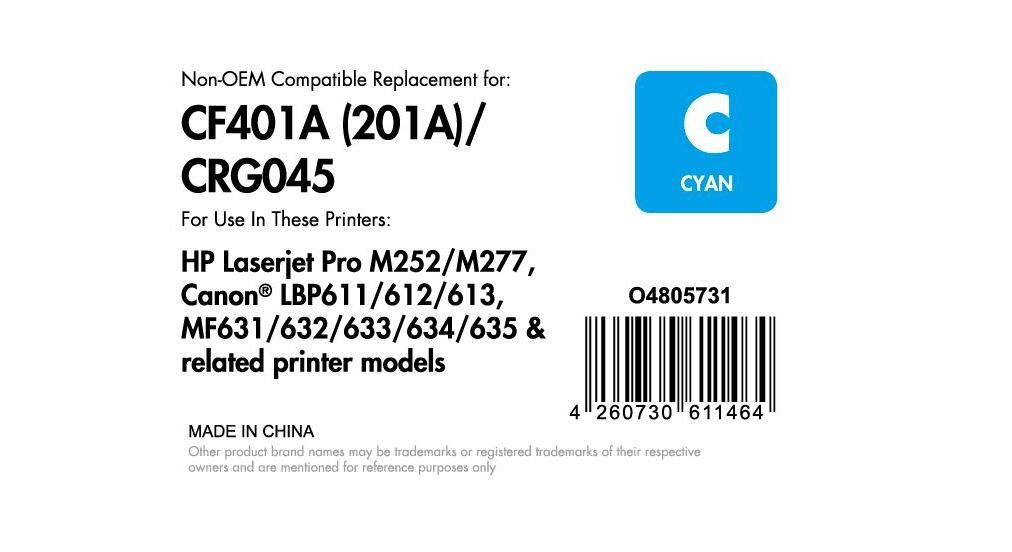 Non-OEM Compatible Replacement for:

CF401A (201A)/
CRG045

For Use In These Printers:

HP Laserjet Pro M252/M277,
Canon® LBP611/612/613,
MF631/632/633/634/635 &
related printer models

C
CYAN

O4805731

4 260730 611464

MADE IN CHINA

Other product brand names may be trademarks or registered trademarks of their respective owners and are mentioned for reference purposes only